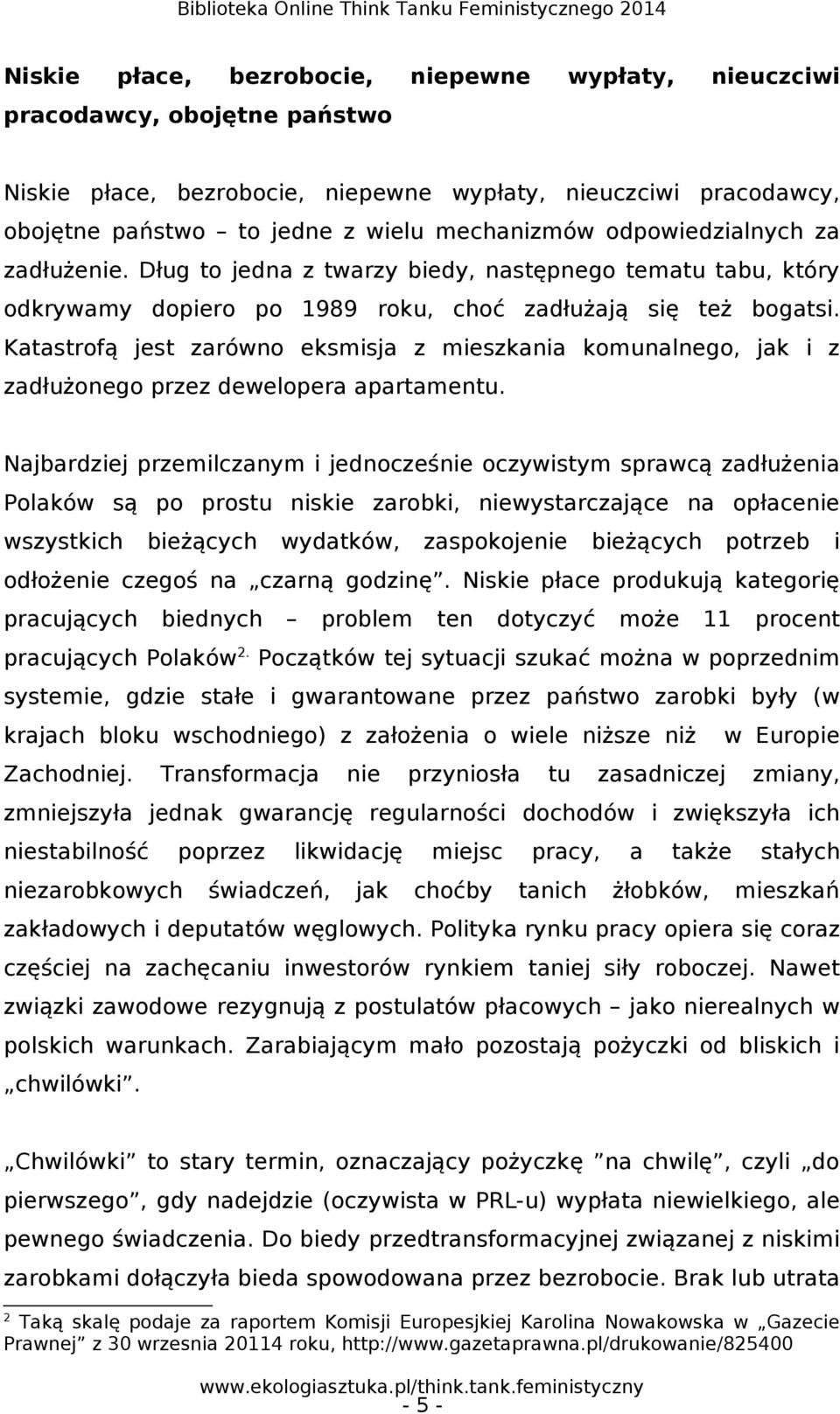 Biblioteka Online Think Tanku Feministycznego 2014

Niskie płace, bezrobocie, niepewne wypłaty, nieuczciwi pracodawcy, obojętne państwo

Niskie płace, bezrobocie, niepewne wypłaty, nieuczciwi pracodawcy, obojętne państwo – to jedne z wielu mechanizmów odpowiedzialnych za zadłużenie. Dług to jedna z twarzy biedy, następnego tematu tabu, który odkrywamy dopiero po 1989 roku, choć zadłużają się też bogatsi. Katastrofą jest zarówno eksmisja z mieszkania komunalnego, jak i z zadłużonego przez dewelopera apartamentu.

Najbardziej przemilczanym i jednocześnie oczywistym sprawcą zadłużenia Polaków są po prostu niskie zarobki, niewystarczające na opłacenie wszystkich bieżących wydatków, zaspokojenie bieżących potrzeb i odłożenie czegoś na „czarną godzinę”. Niskie płace produkują kategorię pracujących biednych – problem ten dotyczyć może 11 procent pracujących Polaków$^{2.}$ Początków tej sytuacji szukać można w poprzednim systemie, gdzie stałe i gwarantowane przez państwo zarobki były (w krajach bloku wschodniego) z założenia o wiele niższe niż w Europie Zachodniej. Transformacja nie przyniosła tu zasadniczej zmiany, zmniejszyła jednak gwarancję regularności dochodów i zwiększyła ich niestabilność poprzez likwidację miejsc pracy, a także stałych niezarobkowych świadczeń, jak choćby tanich żłobków, mieszkań zakładowych i deputatów węglowych. Polityka rynku pracy opiera się coraz częściej na zachęcaniu inwestorów rynkiem taniej siły roboczej. Nawet związki zawodowe rezygnują z postulatów płacowych – jako nierealnych w polskich warunkach. Zarabiającym mało pozostają pożyczki od bliskich i „chwilówki”.

„Chwilówki” to stary termin, oznaczający pożyczkę ”na chwilę”, czyli „do pierwszego”, gdy nadejdzie (oczywista w PRL-u) wypłata niewielkiego, ale pewnego świadczenia. Do biedy przedtransformacyjnej związanej z niskimi zarobkami dołączyła bieda spowodowana przez bezrobocie. Brak lub utrata

2 Taką skalę podaje za raportem Komisji Europesjkiej Karolina Nowakowska w „Gazecie Prawnej” z 30 września 20114 roku, http://www.gazetaprawna.pl/drukowanie/825400

www.ekologiasztuka.pl/think.tank.feministyczny
- 5 -